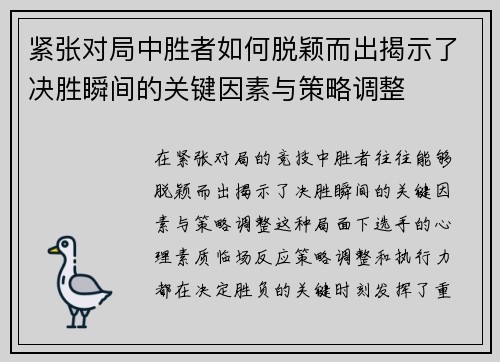 紧张对局中胜者如何脱颖而出揭示了决胜瞬间的关键因素与策略调整

在紧张对局的竞技中胜者往往能够脱颖而出揭示了决胜瞬间的关键因素与策略调整这种局面下选手的心理素质临场反应策略调整和执行力都在决定胜负的关键时刻发挥了重